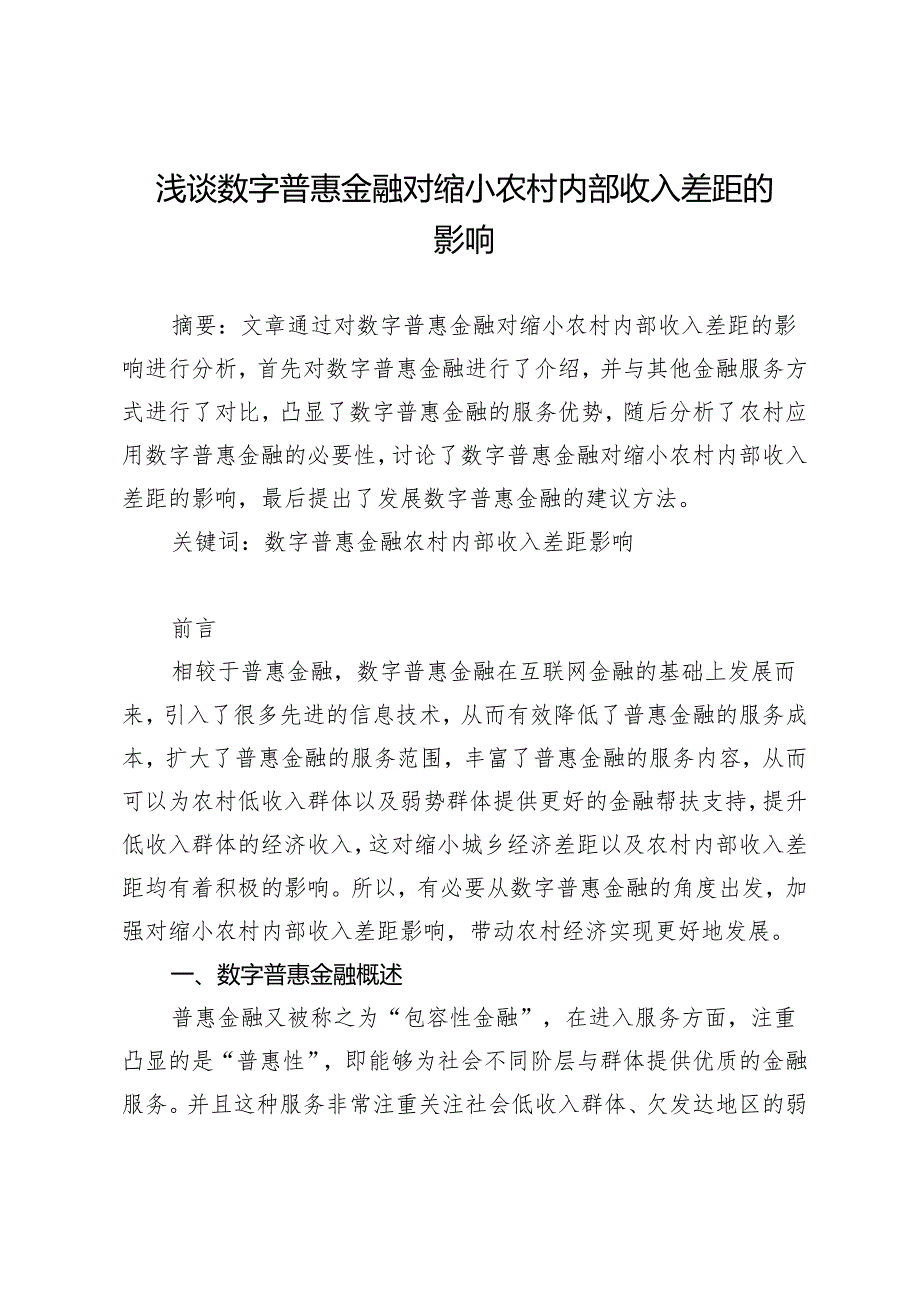 浅谈数字普惠金融对缩小农村内部收入差距的影响

摘要：文章通过对数字普惠金融对缩小农村内部收入差距的影响进行分析，首先对数字普惠金融进行了介绍，并与其他金融服务方式进行了对比，凸显了数字普惠金融的服务优势，随后分析了农村应用数字普惠金融的必要性，讨论了数字普惠金融对缩小农村内部收入差距的影响，最后提出了发展数字普惠金融的建议方法。

关键词：数字普惠金融农村内部收入差距影响

前言

相较于普惠金融，数字普惠金融在互联网金融的基础上发展而来，引入了很多先进的信息技术，从而有效降低了普惠金融的服务成本，扩大了普惠金融的服务范围，丰富了普惠金融的服务内容，从而可以为农村低收入群体以及弱势群体提供更好的金融帮扶支持，提升低收入群体的经济收入，这对缩小城乡经济差距以及农村内部收入差距均有着积极的影响。所以，有必要从数字普惠金融的角度出发，加强对缩小农村内部收入差距影响，带动农村经济实现更好地发展。

一、数字普惠金融概述

普惠金融又被称之为“包容性金融”，在进入服务方面，注重凸显的是“普惠性”，即能够为社会不同阶层与群体提供优质的金融服务。并且这种服务非常注重关注社会低收入群体、欠发达地区的弱